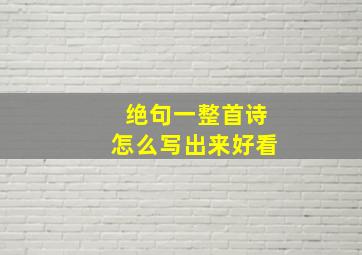 绝句一整首诗
怎么写出来好看